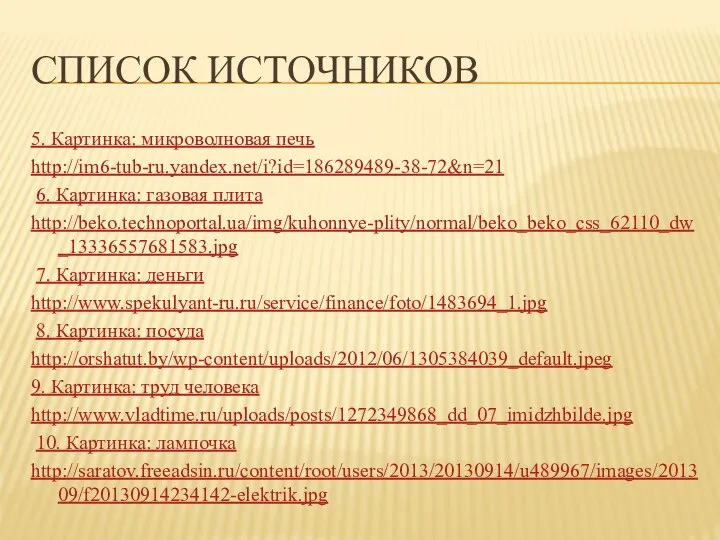 СПИСОК ИСТОЧНИКОВ

5. Картинка: микроволновая печь
http://im6-tub-ru.yandex.net/i?id=186289489-38-72&n=21
6. Картинка: газовая плита
http://beko.technoportal.ua/img/kuhonnye-plity/normal/beko_beko_css_62110_dw_13336557681583.jpg
7. Картинка: деньги
http://www.spekulyant-ru.ru/service/finance/foto/1483694_1.jpg
8. Картинка: посуда
http://orshatut.by/wp-content/uploads/2012/06/1305384039_default.jpeg
9. Картинка: труд человека
http://www.vladtime.ru/uploads/posts/1272349868_dd_07_imidzhbilde.jpg
10. Картинка: лампочка
http://saratov.freeadsin.ru/content/root/users/2013/20130914/u489967/images/201309/f20130914234142-elektrik.jpg